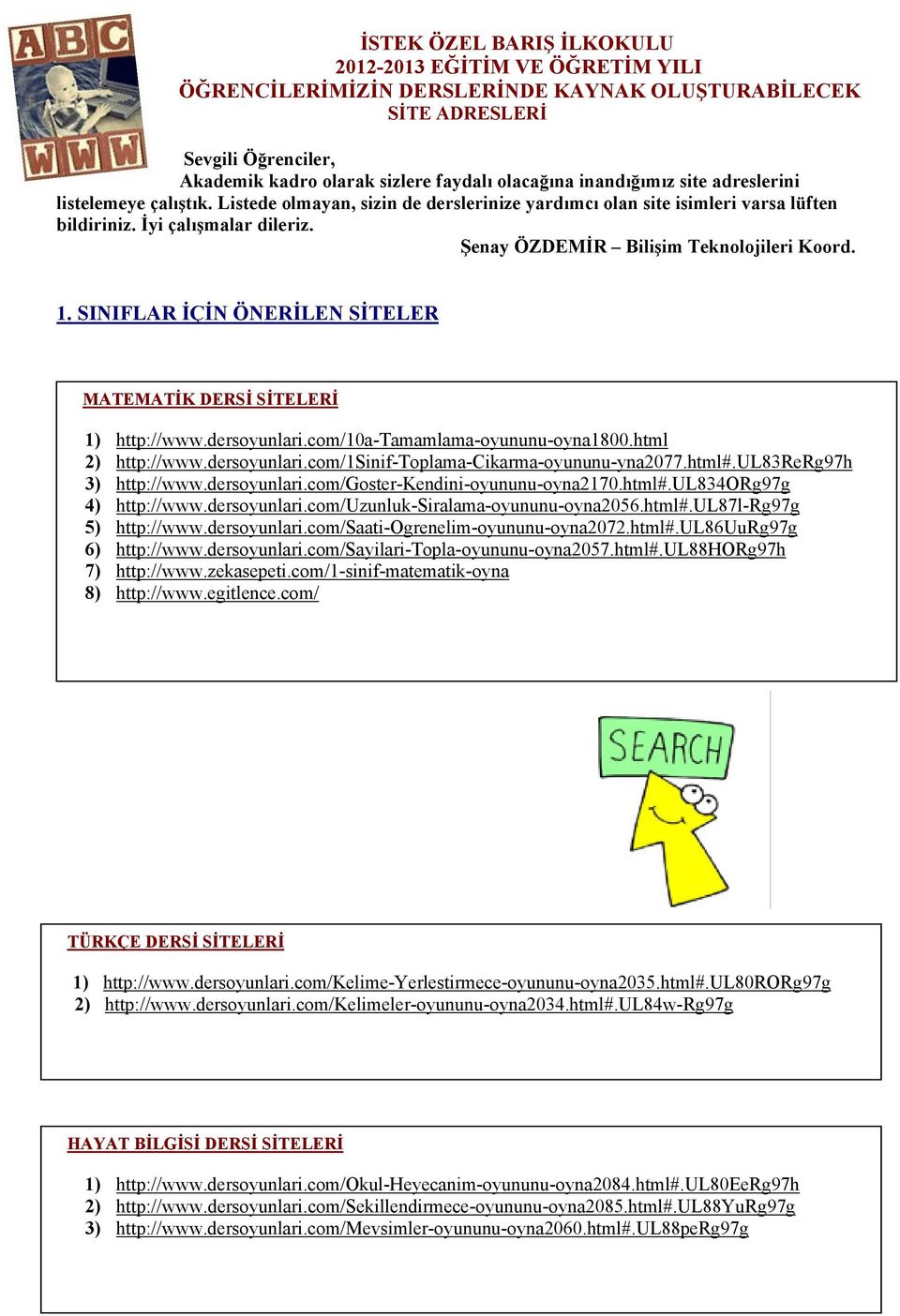 ABC
WWW

İSTEK ÖZEL BARIŞ İLKOKULU
2012-2013 EĞİTİM VE ÖĞRETİM YILI
ÖĞRENCİLERİMİZİN DERSLERİNDE KAYNAK OLUŞTURABİLECEK SİTE ADRESLERİ

Sevgili Öğrenciler,
Akademik kadro olarak sizlere faydalı olacağına inandığımız site adreslerini listelemeye çalıştık. Listede olmayan, sizin de derslerinize yardımcı olan site isimleri varsa lüften bildiriniz. İyi çalışmalar dileriz.
Şenay ÖZDEMİR – Bilişim Teknolojileri Koord.

1. SINIFLAR İÇİN ÖNERİLEN SİTELER

MATEMATİK DERSİ SİTELERİ

1) http://www.dersoyunlari.com/10a-Tamamlama-oyununu-oyna1800.html
2) http://www.dersoyunlari.com/1Sinif-Toplama-Cikarma-oyununu-yna2077.html#.UL83ReRg97h
3) http://www.dersoyunlari.com/Goster-Kendini-oyununu-oyna2170.html#.UL834ORg97g
4) http://www.dersoyunlari.com/Uzunluk-Siralama-oyununu-oyna2056.html#.UL87l-Rg97g
5) http://www.dersoyunlari.com/Saati-Ogrenelim-oyununu-oyna2072.html#.UL86UuRg97g
6) http://www.dersoyunlari.com/Sayilari-Topla-oyununu-oyna2057.html#.UL88HORg97h
7) http://www.zekasepeti.com/1-sinif-matematik-oyna
8) http://www.egitlence.com/

SEARCH

TÜRKÇE DERSİ SİTELERİ

1) http://www.dersoyunlari.com/Kelime-Yerlestirmece-oyununu-oyna2035.html#.UL80RORg97g
2) http://www.dersoyunlari.com/Kelimeler-oyununu-oyna2034.html#.UL84w-Rg97g

HAYAT BİLGİSİ DERSİ SİTELERİ

1) http://www.dersoyunlari.com/Okul-Heyecanim-oyununu-oyna2084.html#.UL80EeRg97h
2) http://www.dersoyunlari.com/Sekillendirmece-oyununu-oyna2085.html#.UL88YuRg97g
3) http://www.dersoyunlari.com/Mevsimler-oyununu-oyna2060.html#.UL88peRg97g